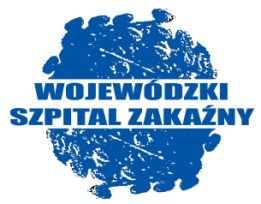 WOJEWÓDZKI
SZPITAL ZAKAŹNY